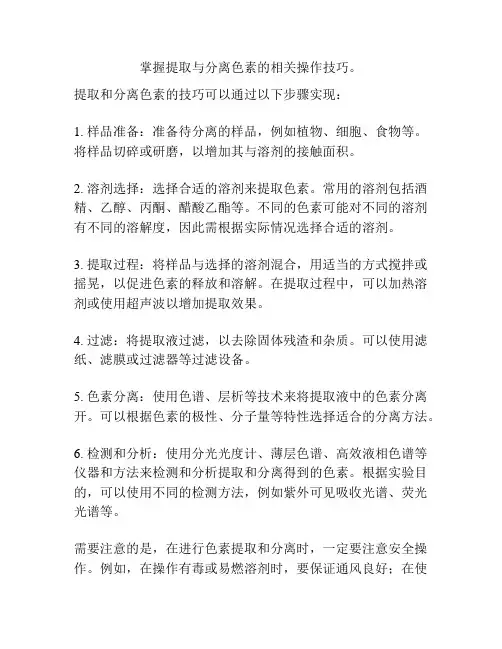 掌握提取与分离色素的相关操作技巧。

提取和分离色素的技巧可以通过以下步骤实现：

1. 样品准备：准备待分离的样品，例如植物、细胞、食物等。将样品切碎或研磨，以增加其与溶剂的接触面积。

2. 溶剂选择：选择合适的溶剂来提取色素。常用的溶剂包括酒精、乙醇、丙酮、醋酸乙酯等。不同的色素可能对不同的溶剂有不同的溶解度，因此需根据实际情况选择合适的溶剂。

3. 提取过程：将样品与选择的溶剂混合，用适当的方式搅拌或摇晃，以促进色素的释放和溶解。在提取过程中，可以加热溶剂或使用超声波以增加提取效果。

4. 过滤：将提取液过滤，以去除固体残渣和杂质。可以使用滤纸、滤膜或过滤器等过滤设备。

5. 色素分离：使用色谱、层析等技术来将提取液中的色素分离开。可以根据色素的极性、分子量等特性选择适合的分离方法。

6. 检测和分析：使用分光光度计、薄层色谱、高效液相色谱等仪器和方法来检测和分析提取和分离得到的色素。根据实验目的，可以使用不同的检测方法，例如紫外可见吸收光谱、荧光光谱等。

需要注意的是，在进行色素提取和分离时，一定要注意安全操作。例如，在操作有毒或易燃溶剂时，要保证通风良好；在使